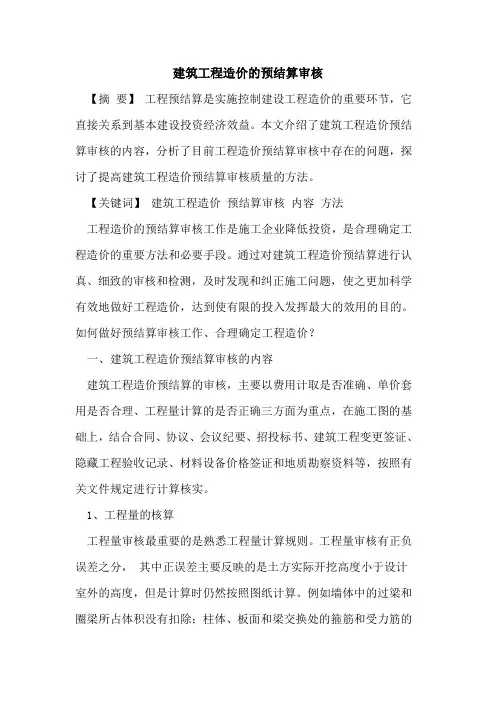 建筑工程造价的预结算审核

【摘 要】 工程预结算是实施控制建设工程造价的重要环节，它直接关系到基本建设投资经济效益。本文介绍了建筑工程造价预结算审核的内容，分析了目前工程造价预结算审核中存在的问题，探讨了提高建筑工程造价预结算审核质量的方法。

【关键词】 建筑工程造价 预结算审核 内容 方法

工程造价的预结算审核工作是施工企业降低投资，是合理确定工程造价的重要方法和必要手段。通过对建筑工程造价预结算进行认真、细致的审核和检测，及时发现和纠正施工问题，使之更加科学有效地做好工程造价，达到使有限的投入发挥最大的效用的目的。如何做好预结算审核工作、合理确定工程造价？

一、建筑工程造价预结算审核的内容

建筑工程造价预结算的审核，主要以费用计取是否准确、单价套用是否合理、工程量计算的是否正确三方面为重点，在施工图的基础上，结合合同、协议、会议纪要、招投标书、建筑工程变更签证、隐藏工程验收记录、材料设备价格签证和地质勘察资料等，按照有关文件规定进行计算核实。

1、工程量的核算

工程量审核最重要的是熟悉工程量计算规则。工程量审核有正负误差之分， 其中正误差主要反映的是土方实际开挖高度小于设计室外的高度，但是计算时仍然按照图纸计算。例如墙体中的过梁和圈梁所占体积没有扣除；柱体、板面和梁交换处的箍筋和受力筋的